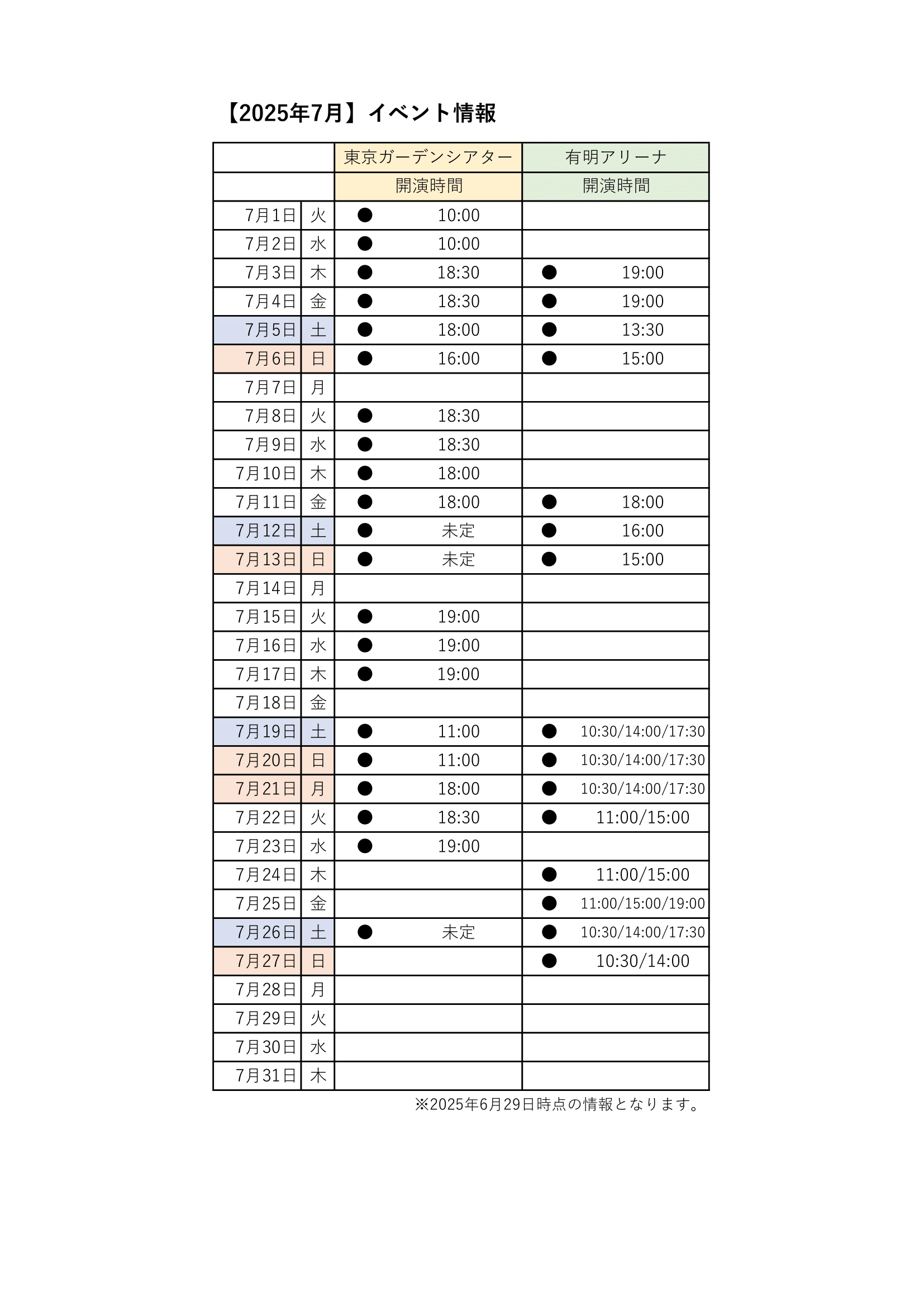 【2025年7月】イベント情報

| | | 東京ガーデンシアター | 有明アリーナ |
|---|---|---|---|
| | | 開演時間 | 開演時間 |
| 7月1日 | 火 | ● 10:00 | |
| 7月2日 | 水 | ● 10:00 | |
| 7月3日 | 木 | ● 18:30 | ● 19:00 |
| 7月4日 | 金 | ● 18:30 | ● 19:00 |
| 7月5日 | 土 | ● 18:00 | ● 13:30 |
| 7月6日 | 日 | ● 16:00 | ● 15:00 |
| 7月7日 | 月 | | |
| 7月8日 | 火 | ● 18:30 | |
| 7月9日 | 水 | ● 18:30 | |
| 7月10日 | 木 | ● 18:00 | |
| 7月11日 | 金 | ● 18:00 | ● 18:00 |
| 7月12日 | 土 | ● 未定 | ● 16:00 |
| 7月13日 | 日 | ● 未定 | ● 15:00 |
| 7月14日 | 月 | | |
| 7月15日 | 火 | ● 19:00 | |
| 7月16日 | 水 | ● 19:00 | |
| 7月17日 | 木 | ● 19:00 | |
| 7月18日 | 金 | | |
| 7月19日 | 土 | ● 11:00 | ● 10:30/14:00/17:30 |
| 7月20日 | 日 | ● 11:00 | ● 10:30/14:00/17:30 |
| 7月21日 | 月 | ● 18:00 | ● 10:30/14:00/17:30 |
| 7月22日 | 火 | ● 18:30 | ● 11:00/15:00 |
| 7月23日 | 水 | ● 19:00 | |
| 7月24日 | 木 | | ● 11:00/15:00 |
| 7月25日 | 金 | | ● 11:00/15:00/19:00 |
| 7月26日 | 土 | ● 未定 | ● 10:30/14:00/17:30 |
| 7月27日 | 日 | | ● 10:30/14:00 |
| 7月28日 | 月 | | |
| 7月29日 | 火 | | |
| 7月30日 | 水 | | |
| 7月31日 | 木 | | |

※2025年6月29日時点の情報となります。